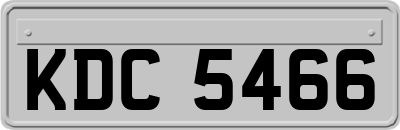 KDC 5466